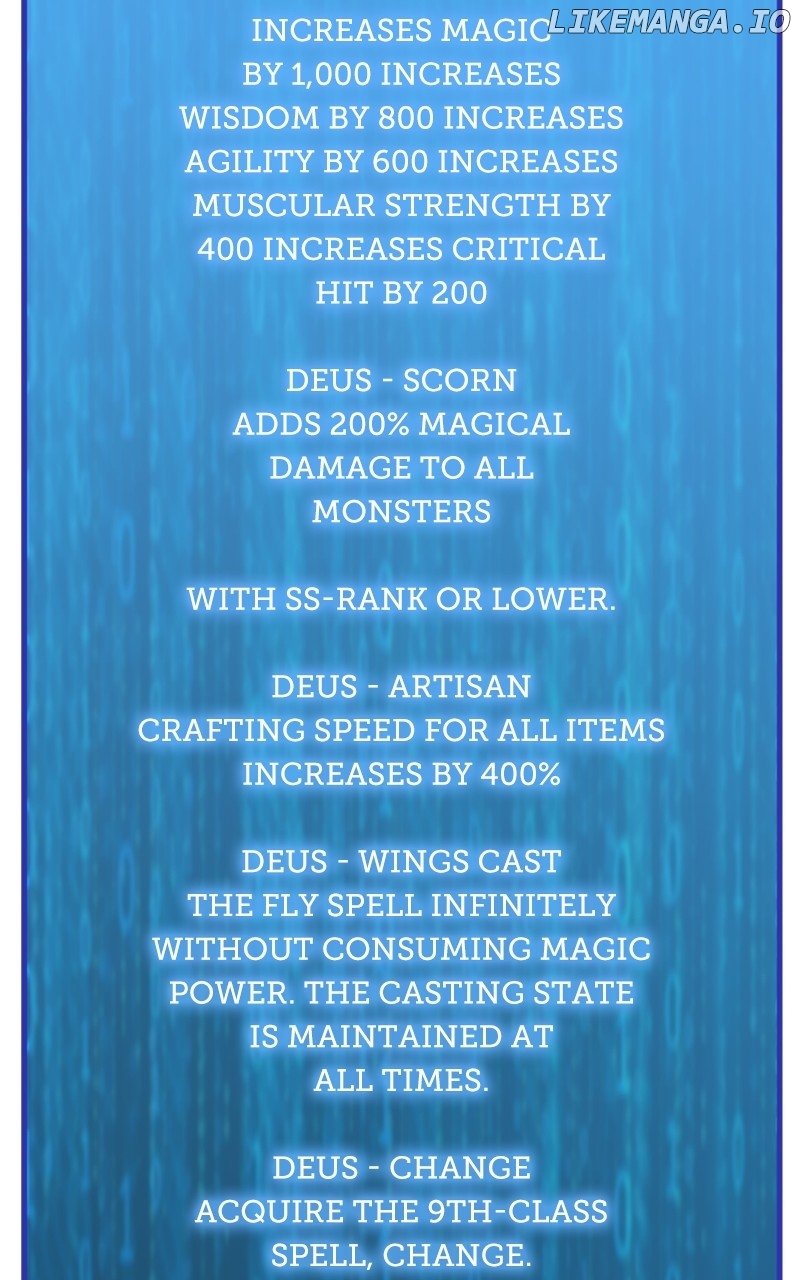 INCREASES MAGIC BY 1,000 INCREASES WISDOM BY 800 INCREASES AGILITY BY 600 INCREASES MUSCULAR STRENGTH BY 400 INCREASES CRITICAL HIT BY 200

DEUS - SCORN
ADDS 200% MAGICAL DAMAGE TO ALL MONSTERS

WITH SS-RANK OR LOWER.

DEUS - ARTISAN
CRAFTING SPEED FOR ALL ITEMS INCREASES BY 400%

DEUS - WINGS CAST
THE FLY SPELL INFINITELY WITHOUT CONSUMING MAGIC POWER. THE CASTING STATE IS MAINTAINED AT ALL TIMES.

DEUS - CHANGE
ACQUIRE THE 9TH-CLASS SPELL, CHANGE.

LIKEMANGA.IO